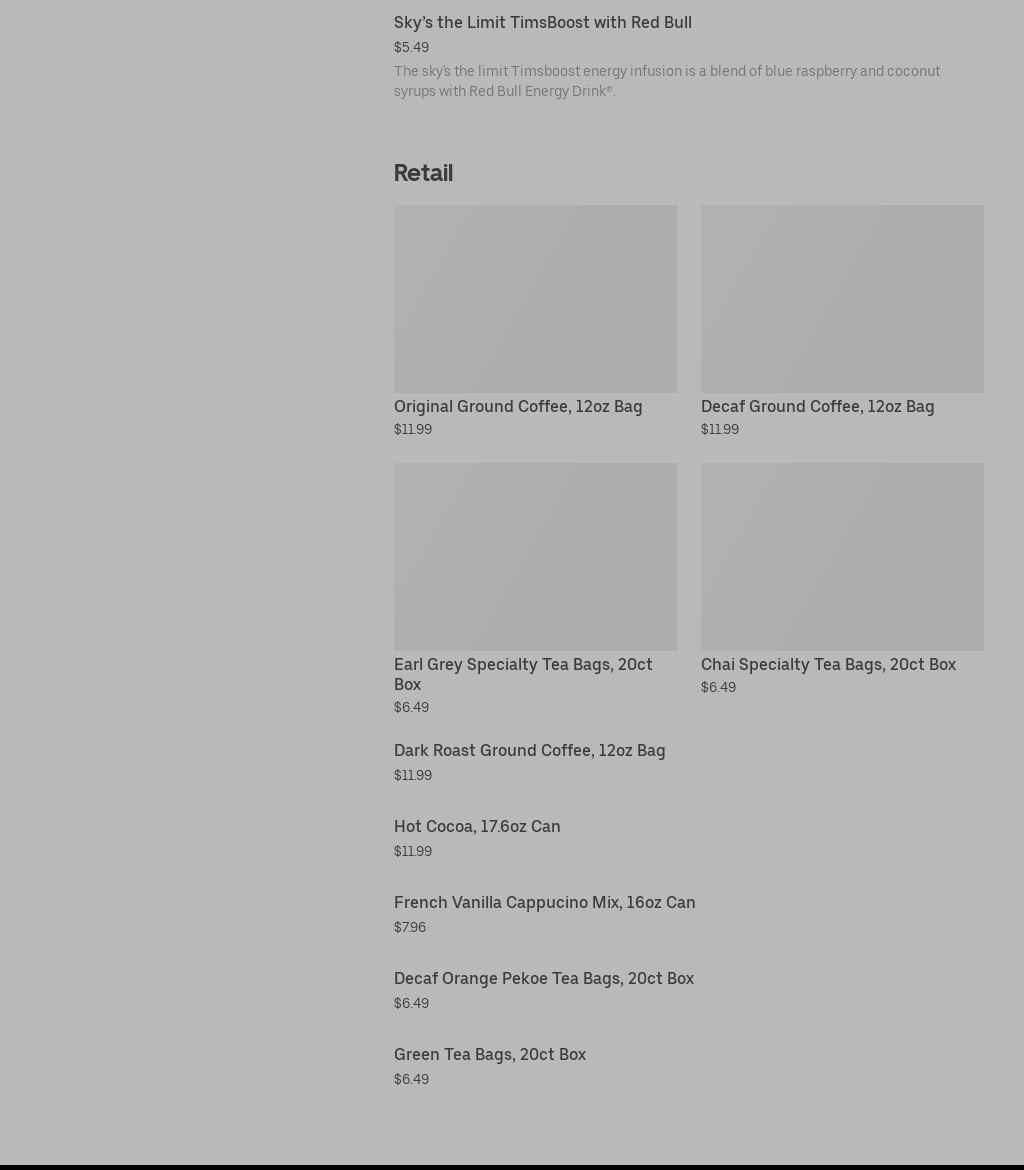 Sky's the Limit TimsBoost with Red Bull
$5.49
The sky's the limit Timsboost energy infusion is a blend of blue raspberry and coconut syrups with Red Bull Energy Drink®.

Retail

Original Ground Coffee, 12oz Bag
$11.99

Decaf Ground Coffee, 12oz Bag
$11.99

Earl Grey Specialty Tea Bags, 20ct Box
$6.49

Chai Specialty Tea Bags, 20ct Box
$6.49

Dark Roast Ground Coffee, 12oz Bag
$11.99

Hot Cocoa, 17.6oz Can
$11.99

French Vanilla Cappucino Mix, 16oz Can
$7.96

Decaf Orange Pekoe Tea Bags, 20ct Box
$6.49

Green Tea Bags, 20ct Box
$6.49